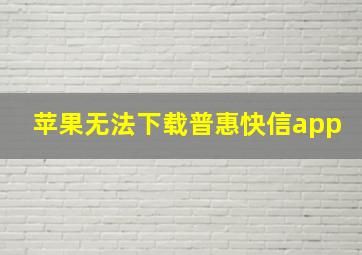 苹果无法下载普惠快信app